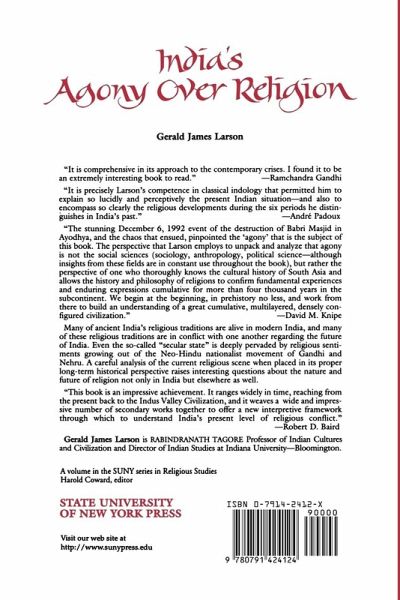 India's
Agony Over Religion

Gerald James Larson

"It is comprehensive in its approach to the contemporary crises. I found it to be an extremely interesting book to read." —Ramchandra Gandhi

"It is precisely Larson's competence in classical indology that permitted him to explain so lucidly and perceptively the present Indian situation—and also to encompass so clearly the religious developments during the six periods he distinguishes in India's past." —André Padoux

"The stunning December 6, 1992 event of the destruction of Babri Masjid in Ayodhya, and the chaos that ensued, pinpointed the 'agony' that is the subject of this book. The perspective that Larson employs to unpack and analyze that agony is not the social sciences (sociology, anthropology, political science—although insights from these fields are in constant use throughout the book), but rather the perspective of one who thoroughly knows the cultural history of South Asia and allows the history and philosophy of religions to confirm fundamental experiences and enduring expressions cumulative for more than four thousand years in the subcontinent. We begin at the beginning, in prehistory no less, and work from there to build an understanding of a great cumulative, multilayered, densely configured civilization." —David M. Knipe

Many of ancient India's religious traditions are alive in modern India, and many of these religious traditions are in conflict with one another regarding the future of India. Even the so-called "secular state" is deeply pervaded by religious sentiments growing out of the Neo-Hindu nationalist movement of Gandhi and Nehru. A careful analysis of the current religious scene when placed in its proper long-term historical perspective raises interesting questions about the nature and future of religion not only in India but elsewhere as well.

"This book is an impressive achievement. It ranges widely in time, reaching from the present back to the Indus Valley Civilization, and it weaves a wide and impressive number of secondary works together to offer a new interpretive framework through which to understand India's present level of religious conflict." —Robert D. Baird

Gerald James Larson is RABINDRANATH TAGORE Professor of Indian Cultures and Civilization and Director of Indian Studies at Indiana University—Bloomington.

A volume in the SUNY series in Religious Studies
Harold Coward, editor

STATE UNIVERSITY OF NEW YORK PRESS

Visit our web site at
http://www.sunypress.edu

ISBN 0-7914-2412-X
90000
9 780791 424124